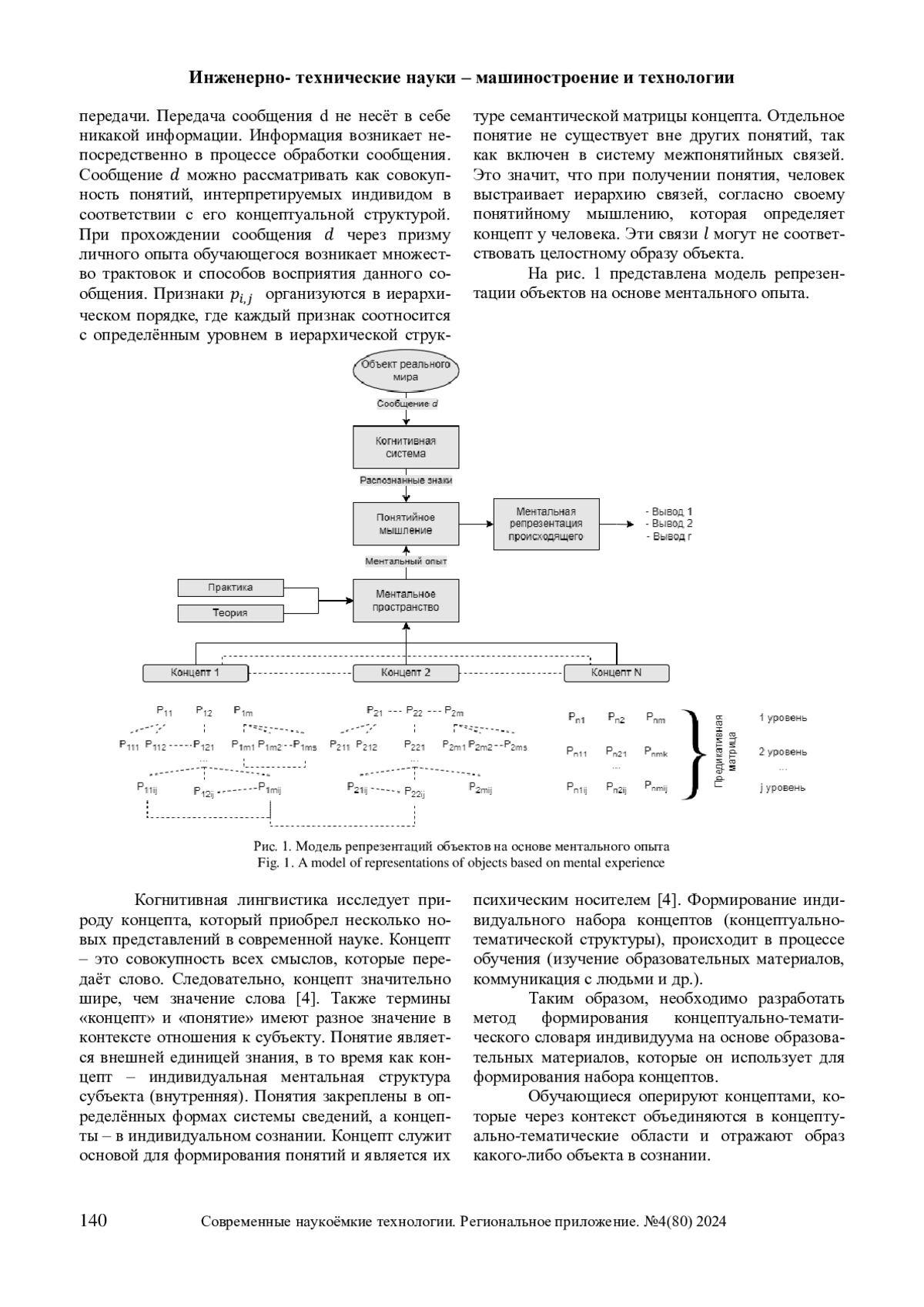 Инженерно- технические науки – машиностроение и технологии

передачи. Передача сообщения d не несёт в себе никакой информации. Информация возникает непосредственно в процессе обработки сообщения. Сообщение $d$ можно рассматривать как совокупность понятий, интерпретируемых индивидом в соответствии с его концептуальной структурой. При прохождении сообщения $d$ через призму личного опыта обучающегося возникает множество трактовок и способов восприятия данного сообщения. Признаки $p_{i,j}$ организуются в иерархическом порядке, где каждый признак соотносится с определённым уровнем в иерархической структуре семантической матрицы концепта. Отдельное понятие не существует вне других понятий, так как включен в систему межпонятийных связей. Это значит, что при получении понятия, человек выстраивает иерархию связей, согласно своему понятийному мышлению, которая определяет концепт у человека. Эти связи $l$ могут не соответствовать целостному образу объекта.

На рис. 1 представлена модель репрезентации объектов на основе ментального опыта.

Объект реального мира
Сообщение d
Когнитивная система
Распознанные знаки
Понятийное мышление
Ментальная репрезентация происходящего
- Вывод 1
- Вывод 2
- Вывод r
Ментальный опыт
Практика
Теория
Ментальное пространство
Концепт 1
Концепт 2
Концепт N
$P_{11}$ $P_{12}$ $P_{1m}$
$P_{111}$ $P_{112}$ $P_{121}$ $P_{1m1}$ $P_{1m2}$ $P_{1ms}$
...
$P_{11ij}$ $P_{12ij}$ $P_{1mij}$
$P_{21}$ $P_{22}$ $P_{2m}$
$P_{211}$ $P_{212}$ $P_{221}$ $P_{2m1}$ $P_{2m2}$ $P_{2ms}$
...
$P_{21ij}$ $P_{22ij}$ $P_{2mij}$
$P_{n1}$ $P_{n2}$ $P_{nm}$
$P_{n11}$ $P_{n21}$ $P_{nmk}$
...
$P_{n1ij}$ $P_{n2ij}$ $P_{nmij}$
Предикативная матрица
1 уровень
2 уровень
...
j уровень

Рис. 1. Модель репрезентаций объектов на основе ментального опыта
Fig. 1. A model of representations of objects based on mental experience

Когнитивная лингвистика исследует природу концепта, который приобрел несколько новых представлений в современной науке. Концепт – это совокупность всех смыслов, которые передаёт слово. Следовательно, концепт значительно шире, чем значение слова [4]. Также термины «концепт» и «понятие» имеют разное значение в контексте отношения к субъекту. Понятие является внешней единицей знания, в то время как концепт – индивидуальная ментальная структура субъекта (внутренняя). Понятия закреплены в определённых формах системы сведений, а концепты – в индивидуальном сознании. Концепт служит основой для формирования понятий и является их психическим носителем [4]. Формирование индивидуального набора концептов (концептуально-тематической структуры), происходит в процессе обучения (изучение образовательных материалов, коммуникация с людьми и др.).

Таким образом, необходимо разработать метод формирования концептуально-тематического словаря индивидуума на основе образовательных материалов, которые он использует для формирования набора концептов.

Обучающиеся оперируют концептами, которые через контекст объединяются в концептуально-тематические области и отражают образ какого-либо объекта в сознании.

140 Современные наукоёмкие технологии. Региональное приложение. №4(80) 2024